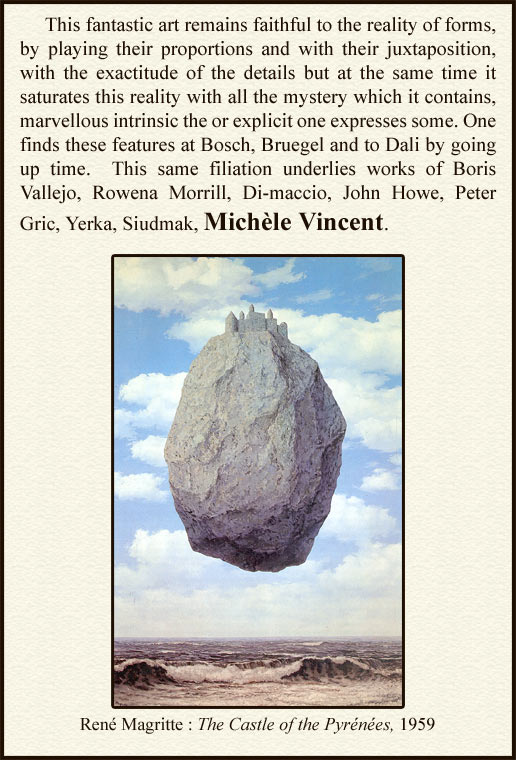 This fantastic art remains faithful to the reality of forms, by playing their proportions and with their juxtaposition, with the exactitude of the details but at the same time it saturates this reality with all the mystery which it contains, marvellous intrinsic the or explicit one expresses some. One finds these features at Bosch, Bruegel and to Dali by going up time. This same filiation underlies works of Boris Vallejo, Rowena Morrill, Di-maccio, John Howe, Peter Gric, Yerka, Siudmak, Michèle Vincent.

René Magritte : The Castle of the Pyrénées, 1959